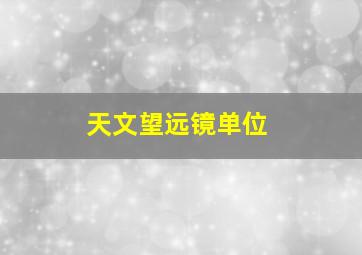 天文望远镜单位